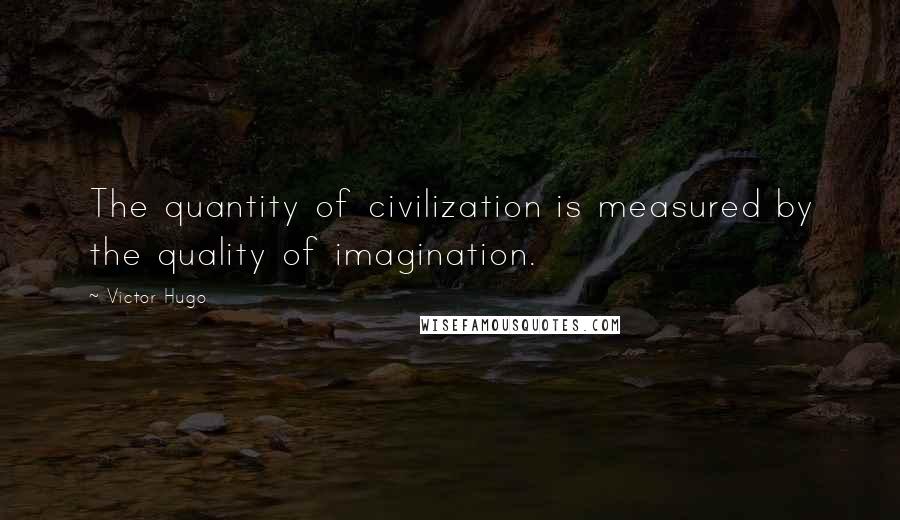 The quantity of civilization is measured by the quality of imagination.

~ Victor Hugo

WISEFAMOUSQUOTES.COM